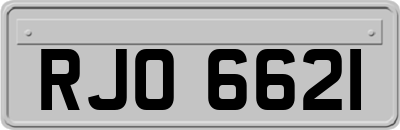 RJO 6621